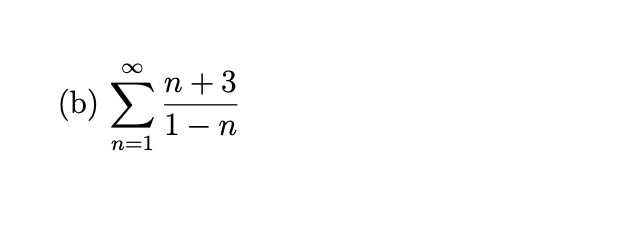 (b) $\sum_{n=1}^{\infty} \frac{n+3}{1-n}$